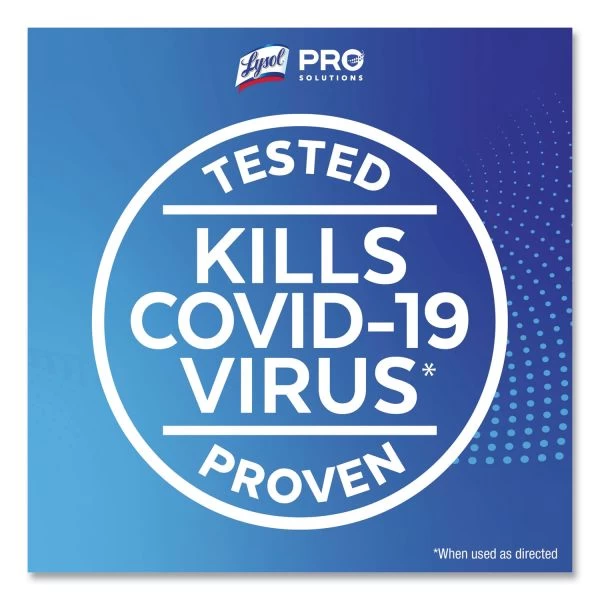 Lysol PRO SOLUTIONS

TESTED

KILLS COVID-19 VIRUS*

PROVEN

*When used as directed